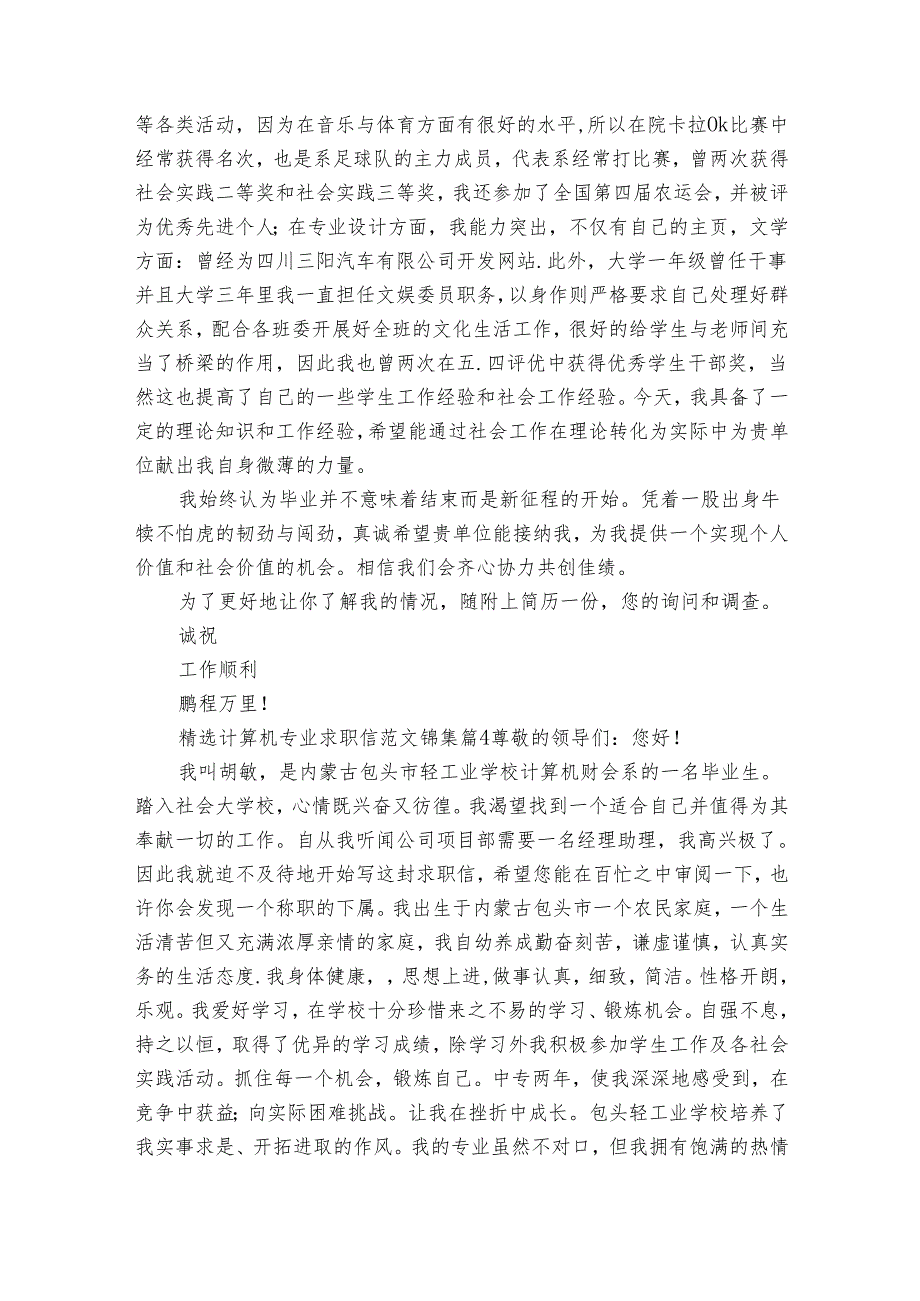 等各类活动，因为在音乐与体育方面有很好的水平,所以在院卡拉Ok比赛中经常获得名次，也是系足球队的主力成员，代表系经常打比赛，曾两次获得社会实践二等奖和社会实践三等奖，我还参加了全国第四届农运会，并被评为优秀先进个人；在专业设计方面，我能力突出，不仅有自己的主页，文学方面：曾经为四川三阳汽车有限公司开发网站.此外，大学一年级曾任干事并且大学三年里我一直担任文娱委员职务,以身作则严格要求自己处理好群众关系，配合各班委开展好全班的文化生活工作，很好的给学生与老师间充当了桥梁的作用，因此我也曾两次在五.四评优中获得优秀学生干部奖，当然这也提高了自己的一些学生工作经验和社会工作经验。今天，我具备了一定的理论知识和工作经验,希望能通过社会工作在理论转化为实际中为贵单位献出我自身微薄的力量。

我始终认为毕业并不意味着结束而是新征程的开始。凭着一股出身牛犊不怕虎的韧劲与闯劲，真诚希望贵单位能接纳我，为我提供一个实现个人价值和社会价值的机会。相信我们会齐心协力共创佳绩。

为了更好地让你了解我的情况，随附上简历一份，您的询问和调查。

诚祝

工作顺利

鹏程万里!

精选计算机专业求职信范文锦集篇4尊敬的领导们：您好!

我叫胡敏，是内蒙古包头市轻工业学校计算机财会系的一名毕业生。踏入社会大学校，心情既兴奋又彷徨。我渴望找到一个适合自己并值得为其奉献一切的工作。自从我听闻公司项目部需要一名经理助理，我高兴极了。因此我就迫不及待地开始写这封求职信，希望您能在百忙之中审阅一下，也许你会发现一个称职的下属。我出生于内蒙古包头市一个农民家庭，一个生活清苦但又充满浓厚亲情的家庭，我自幼养成勤奋刻苦，谦虚谨慎，认真实务的生活态度.我身体健康，，思想上进,做事认真，细致，简洁。性格开朗，乐观。我爱好学习，在学校十分珍惜来之不易的学习、锻炼机会。自强不息，持之以恒，取得了优异的学习成绩，除学习外我积极参加学生工作及各社会实践活动。抓住每一个机会，锻炼自己。中专两年，使我深深地感受到，在竞争中获益；向实际困难挑战。让我在挫折中成长。包头轻工业学校培养了我实事求是、开拓进取的作风。我的专业虽然不对口，但我拥有饱满的热情